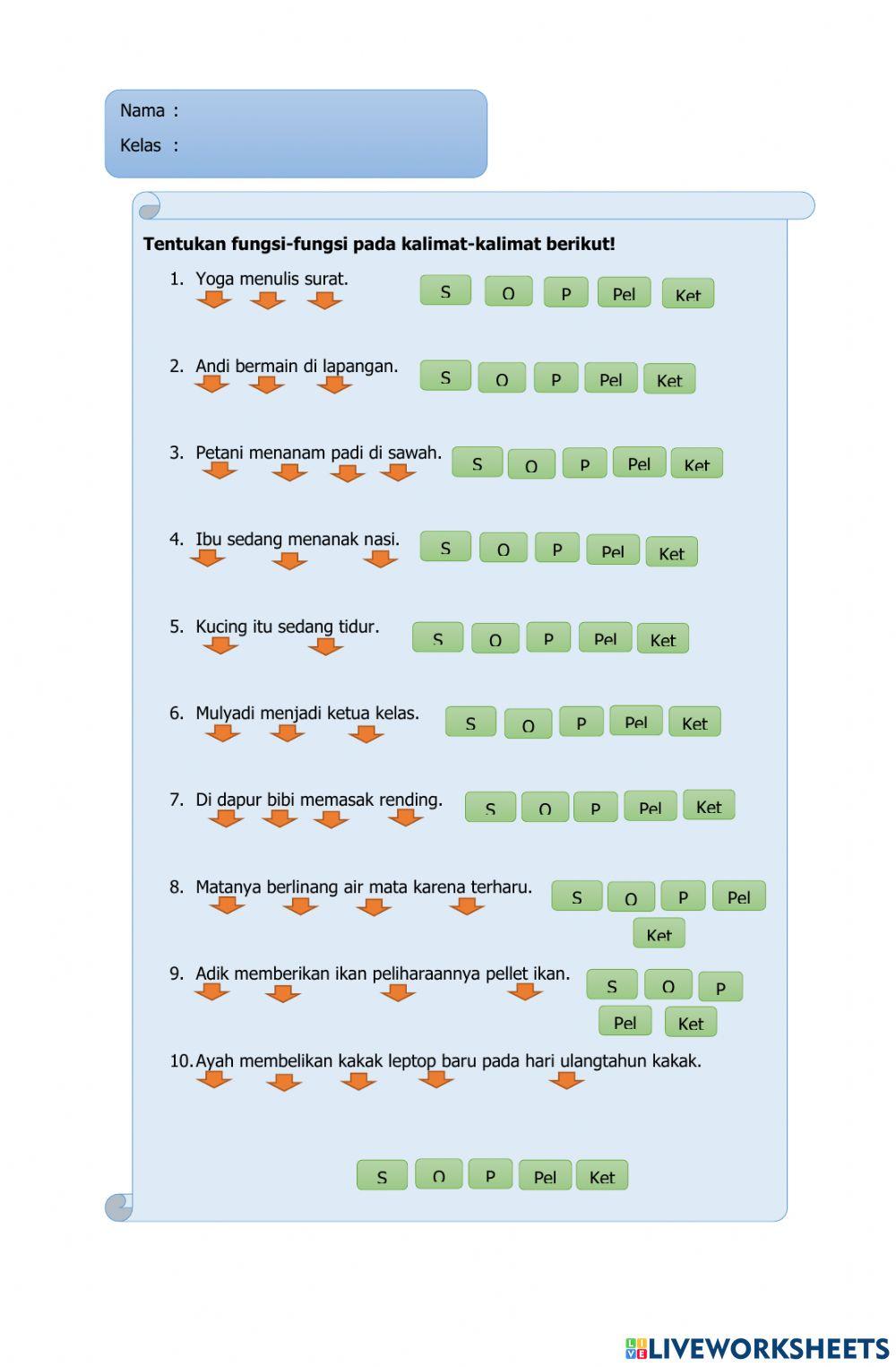 Nama :

Kelas :

Tentukan fungsi-fungsi pada kalimat-kalimat berikut!

1. Yoga menulis surat.

S O P Pel Ket

2. Andi bermain di lapangan.

S O P Pel Ket

3. Petani menanam padi di sawah.

S O P Pel Ket

4. Ibu sedang menanak nasi.

S O P Pel Ket

5. Kucing itu sedang tidur.

S O P Pel Ket

6. Mulyadi menjadi ketua kelas.

S O P Pel Ket

7. Di dapur bibi memasak rending.

S O P Pel Ket

8. Matanya berlinang air mata karena terharu.

S O P Pel Ket

9. Adik memberikan ikan peliharaannya pellet ikan.

S O P Pel Ket

10. Ayah membelikan kakak leptop baru pada hari ulangtahun kakak.

S O P Pel Ket

LIVEWORKSHEETS